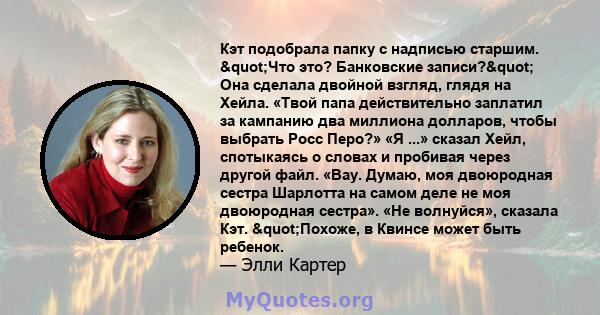 Кэт подобрала папку с надписью старшим. &quot;Что это? Банковские записи?&quot; Она сделала двойной взгляд, глядя на Хейла. «Твой папа действительно заплатил за кампанию два миллиона долларов, чтобы выбрать Росс Перо?» «Я ...» сказал Хейл, спотыкаясь о словах и пробивая через другой файл. «Вау. Думаю, моя двоюродная сестра Шарлотта на самом деле не моя двоюродная сестра». «Не волнуйся», сказала Кэт. &quot;Похоже, в Квинсе может быть ребенок.

— Элли Картер

MyQuotes.org